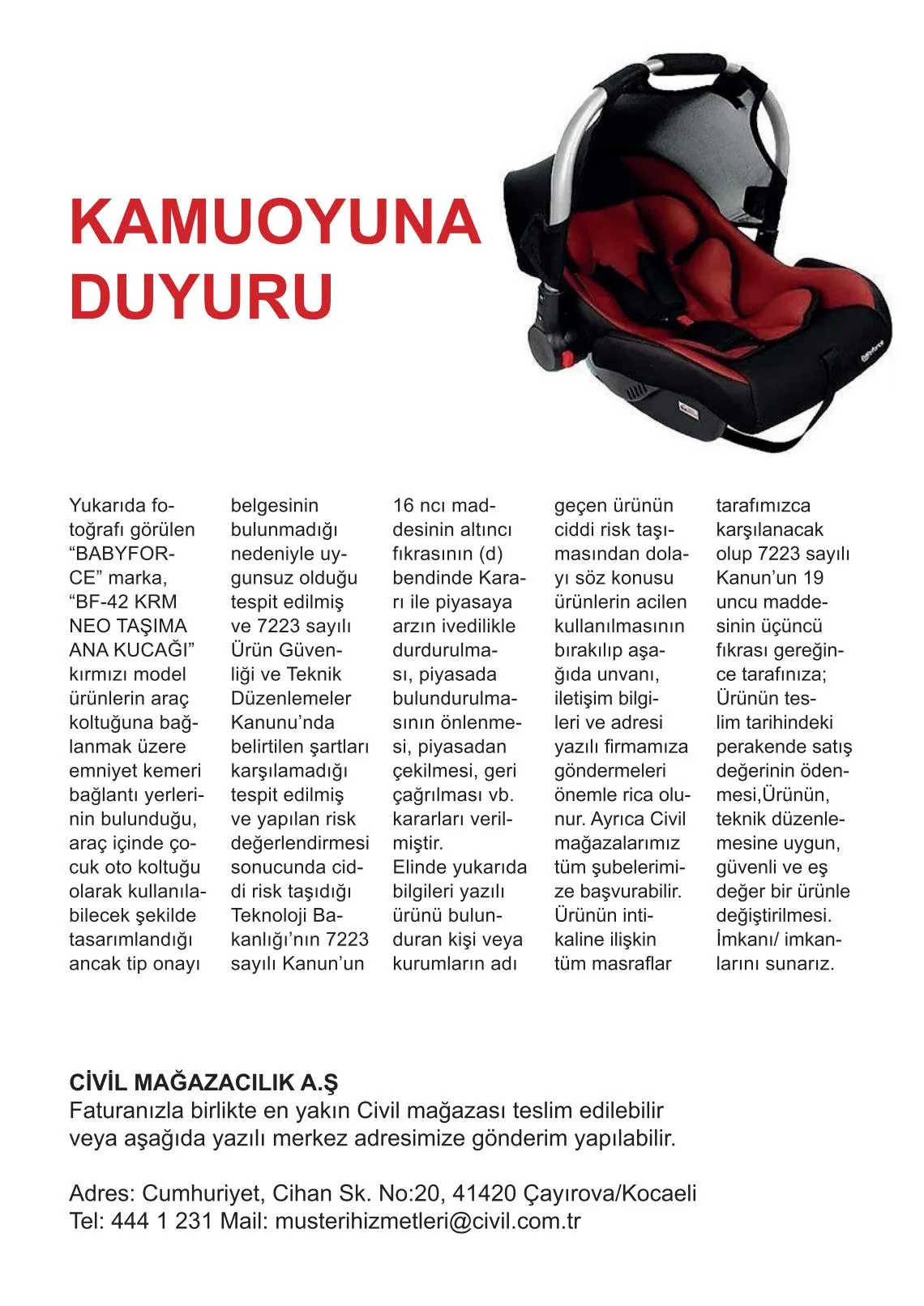 KAMUOYUNA DUYURU

Yukarıda fotoğrafı görülen "BABYFORCE" marka, "BF-42 KRM NEO TAŞIMA ANA KUCAĞI" kırmızı model ürünlerin araç koltuğuna bağlanmak üzere emniyet kemeri bağlantı yerlerinin bulunduğu, araç içinde çocuk oto koltuğu olarak kullanılabilecek şekilde tasarımlandığı ancak tip onayı belgesinin bulunmadığı nedeniyle uygunsuz olduğu tespit edilmiş ve 7223 sayılı Ürün Güvenliği ve Teknik Düzenlemeler Kanunu'nda belirtilen şartları karşılamadığı tespit edilmiş ve yapılan risk değerlendirmesi sonucunda ciddi risk taşıdığı Teknoloji Bakanlığı'nın 7223 sayılı Kanun'un 16 ncı maddesinin altıncı fıkrasının (d) bendinde Kararı ile piyasaya arzın ivedilikle durdurulması, piyasada bulundurulmasının önlenmesi, piyasadan çekilmesi, geri çağrılması vb. kararları verilmiştir.
Elinde yukarıda bilgileri yazılı ürünü bulunduran kişi veya kurumların adı geçen ürünün ciddi risk taşımasından dolayı söz konusu ürünlerin acilen kullanılmasının bırakılıp aşağıda unvanı, iletişim bilgileri ve adresi yazılı firmamıza göndermeleri önemle rica olunur. Ayrıca Civil mağazalarımız tüm şubelerimize başvurabilir. Ürünün intikaline ilişkin tüm masraflar tarafımızca karşılanacak olup 7223 sayılı Kanun'un 19 uncu maddesinin üçüncü fıkrası gereğince tarafınıza; Ürünün teslim tarihindeki perakende satış değerinin ödenmesi,Ürünün, teknik düzenlemesine uygun, güvenli ve eş değer bir ürünle değiştirilmesi. İmkanı/ imkanlarını sunarız.

CİVİL MAĞAZACILIK A.Ş
Faturanızla birlikte en yakın Civil mağazası teslim edilebilir veya aşağıda yazılı merkez adresimize gönderim yapılabilir.

Adres: Cumhuriyet, Cihan Sk. No:20, 41420 Çayırova/Kocaeli
Tel: 444 1 231 Mail: musterihizmetleri@civil.com.tr